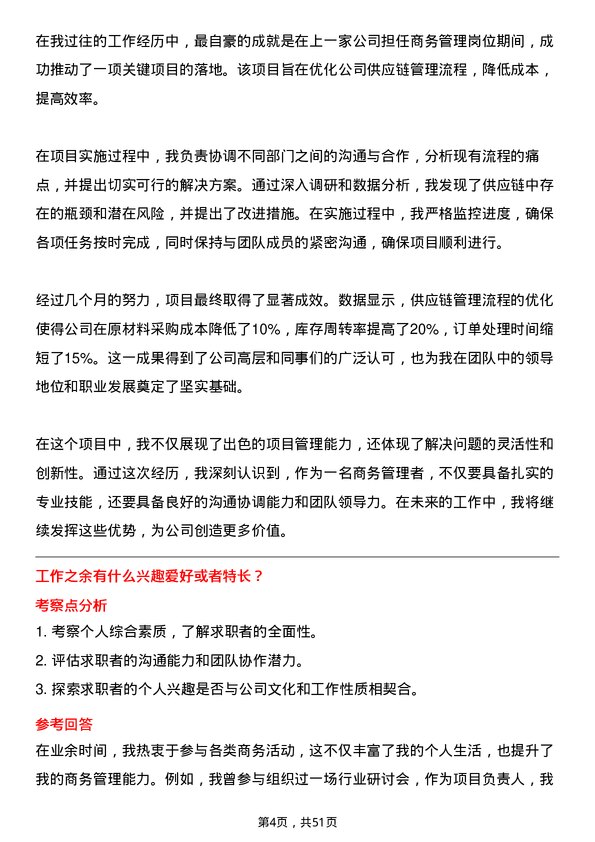 在我过往的工作经历中，最自豪的成就是在上一家公司担任商务管理岗位期间，成功推动了一项关键项目的落地。该项目旨在优化公司供应链管理流程，降低成本，提高效率。

在项目实施过程中，我负责协调不同部门之间的沟通与合作，分析现有流程的痛点，并提出切实可行的解决方案。通过深入调研和数据分析，我发现了供应链中存在的瓶颈和潜在风险，并提出了改进措施。在实施过程中，我严格监控进度，确保各项任务按时完成，同时保持与团队成员的紧密沟通，确保项目顺利进行。

经过几个月的努力，项目最终取得了显著成效。数据显示，供应链管理流程的优化使得公司在原材料采购成本降低了10%，库存周转率提高了20%，订单处理时间缩短了15%。这一成果得到了公司高层和同事们的广泛认可，也为我在团队中的领导地位和职业发展奠定了坚实基础。

在这个项目中，我不仅展现了出色的项目管理能力，还体现了解决问题的灵活性和创新性。通过这次经历，我深刻认识到，作为一名商务管理者，不仅要具备扎实的专业技能，还要具备良好的沟通协调能力和团队领导力。在未来的工作中，我将继续发挥这些优势，为公司创造更多价值。

工作之余有什么兴趣爱好或者特长？

考察点分析

1. 考察个人综合素质，了解求职者的全面性。

2. 评估求职者的沟通能力和团队协作潜力。

3. 探索求职者的个人兴趣是否与公司文化和工作性质相契合。

参考回答

在业余时间，我热衷于参与各类商务活动，这不仅丰富了我的个人生活，也提升了我的商务管理能力。例如，我曾参与组织过一场行业研讨会，作为项目负责人，我

第4页，共51页